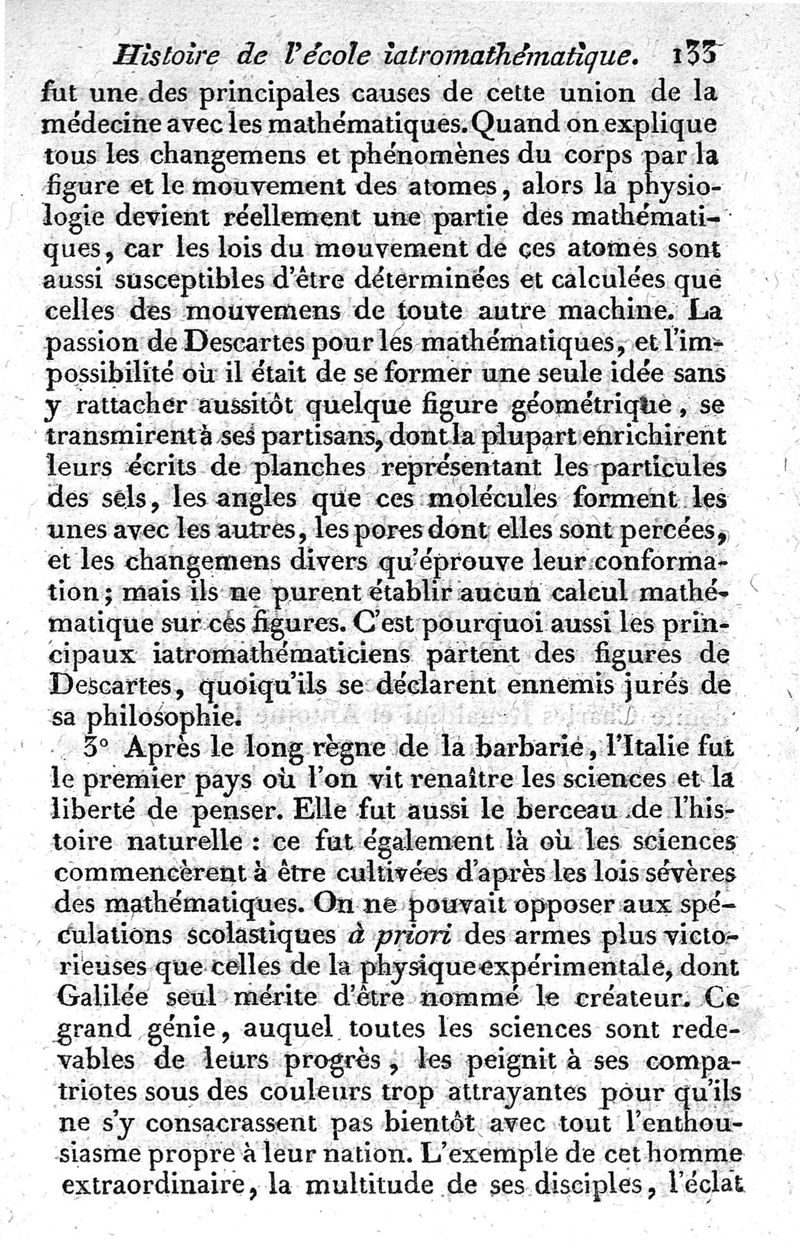 Histoire de l'école iatromathématique. 133

fut une des principales causes de cette union de la médecine avec les mathématiques. Quand on explique tous les changemens et phénomènes du corps par la figure et le mouvement des atomes, alors la physiologie devient réellement une partie des mathématiques, car les lois du mouvement de ces atomes sont aussi susceptibles d'être déterminées et calculées que celles des mouvemens de toute autre machine. La passion de Descartes pour les mathématiques, et l'impossibilité où il était de se former une seule idée sans y rattacher aussitôt quelque figure géométrique, se transmirent à ses partisans, dont la plupart enrichirent leurs écrits de planches représentant les particules des sels, les angles que ces molécules forment les unes avec les autres, les pores dont elles sont percées, et les changemens divers qu'éprouve leur conformation; mais ils ne purent établir aucun calcul mathématique sur ces figures. C'est pourquoi aussi les principaux iatromathématiciens partent des figures de Descartes, quoiqu'ils se déclarent ennemis jurés de sa philosophie.

3° Après le long règne de la barbarie, l'Italie fut le premier pays où l'on vit renaître les sciences et la liberté de penser. Elle fut aussi le berceau de l'histoire naturelle : ce fut également là où les sciences commencèrent à être cultivées d'après les lois sévères des mathématiques. On ne pouvait opposer aux spéculations scolastiques à priori des armes plus victorieuses que celles de la physique expérimentale, dont Galilée seul mérite d'être nommé le créateur. Ce grand génie, auquel toutes les sciences sont redevables de leurs progrès, les peignit à ses compatriotes sous des couleurs trop attrayantes pour qu'ils ne s'y consacrassent pas bientôt avec tout l'enthousiasme propre à leur nation. L'exemple de cet homme extraordinaire, la multitude de ses disciples, l'éclat